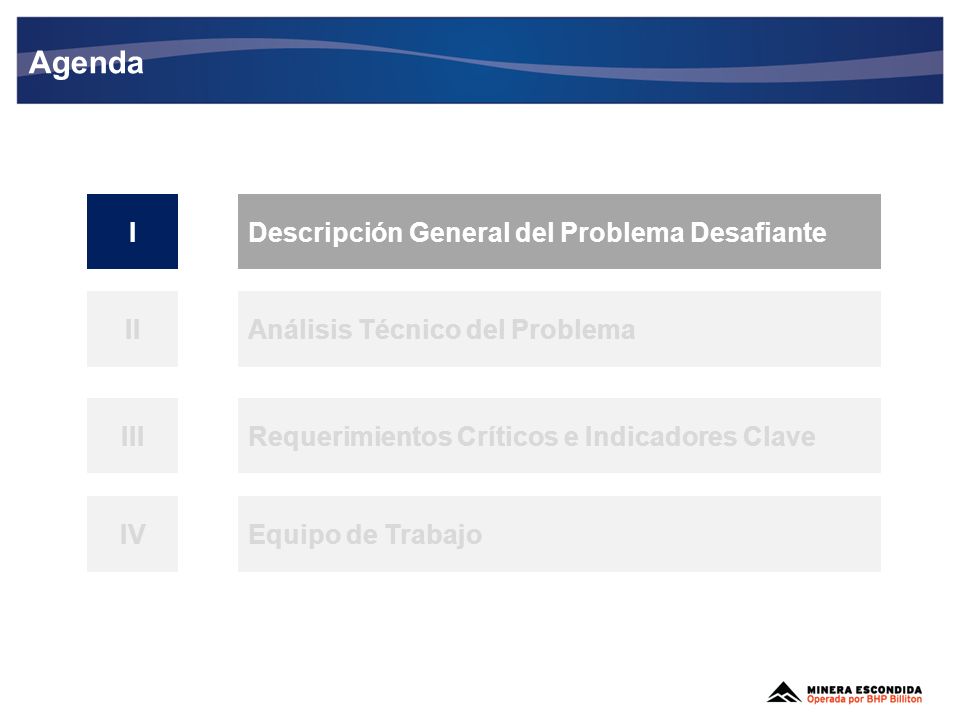 Agenda

I Descripción General del Problema Desafiante

II Análisis Técnico del Problema

III Requerimientos Críticos e Indicadores Clave

IV Equipo de Trabajo

MINERA ESCONDIDA
Operada por BHP Billiton